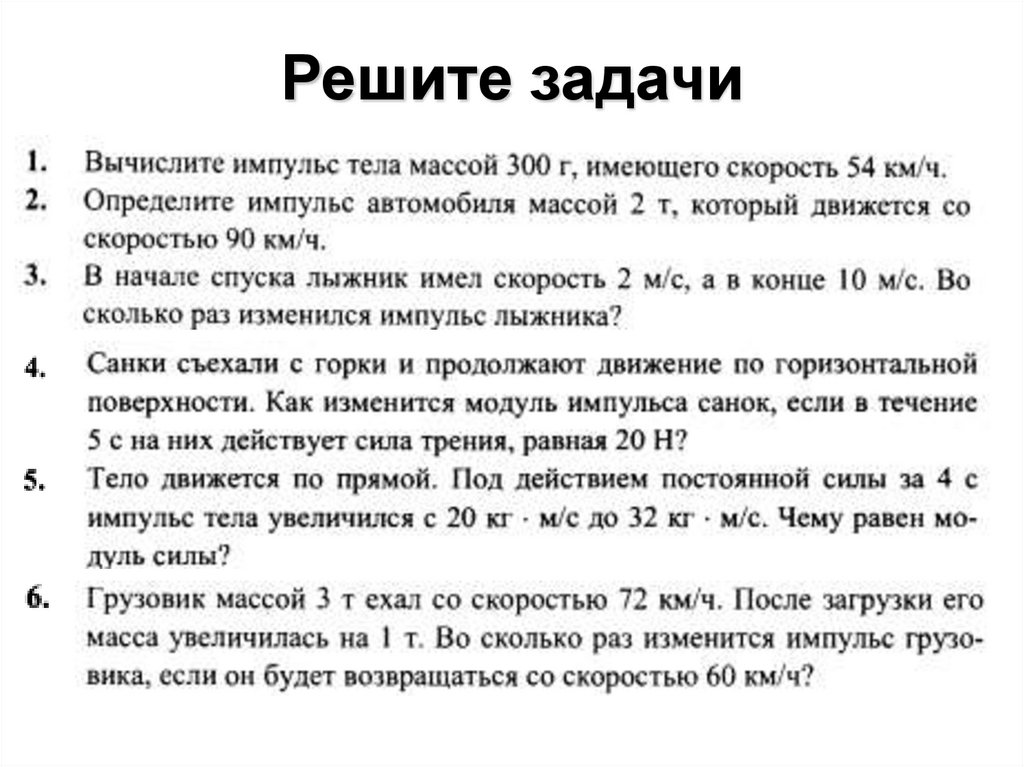 Решите задачи

1. Вычислите импульс тела массой 300 г, имеющего скорость 54 км/ч.

2. Определите импульс автомобиля массой 2 т, который движется со скоростью 90 км/ч.

3. В начале спуска лыжник имел скорость 2 м/с, а в конце 10 м/с. Во сколько раз изменился импульс лыжника?

4. Санки съехали с горки и продолжают движение по горизонтальной поверхности. Как изменится модуль импульса санок, если в течение 5 с на них действует сила трения, равная 20 Н?

5. Тело движется по прямой. Под действием постоянной силы за 4 с импульс тела увеличился с 20 кг · м/с до 32 кг · м/с. Чему равен модуль силы?

6. Грузовик массой 3 т ехал со скоростью 72 км/ч. После загрузки его масса увеличилась на 1 т. Во сколько раз изменится импульс грузовика, если он будет возвращаться со скоростью 60 км/ч?